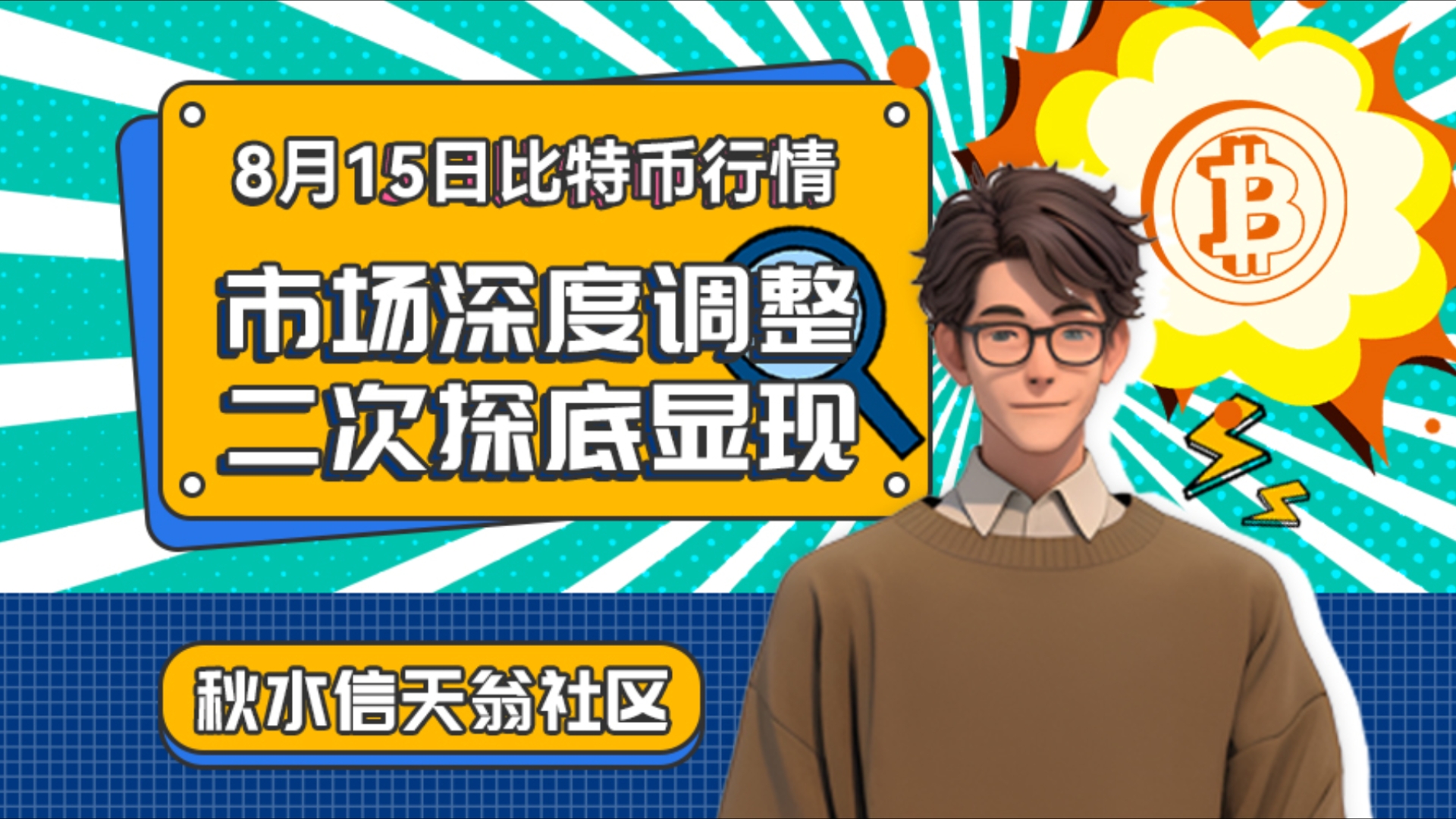 8月15日比特币行情

市场深度调整
二次探底显现

秋水信天翁社区